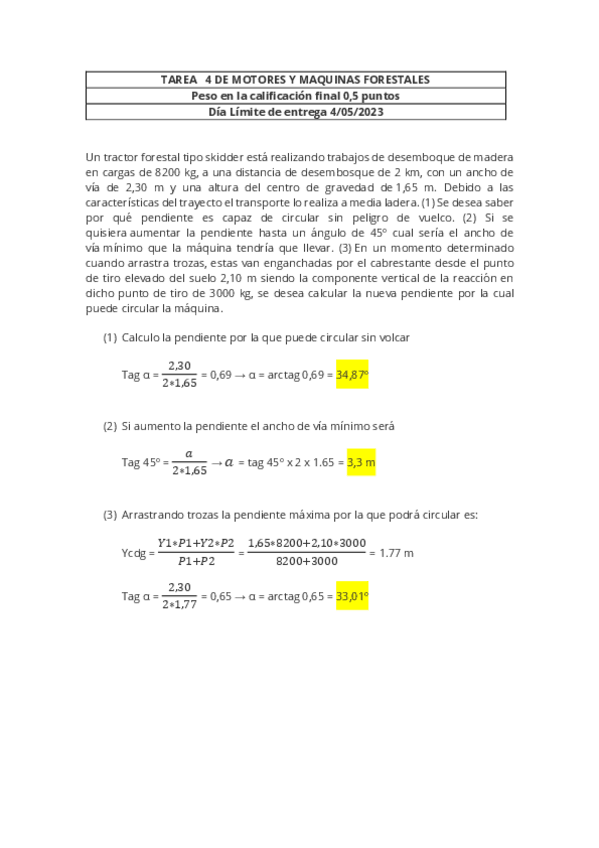 | TAREA 4 DE MOTORES Y MAQUINAS FORESTALES |
|---|
| Peso en la calificación final 0,5 puntos |
| Día Límite de entrega 4/05/2023 |

Un tractor forestal tipo skidder está realizando trabajos de desemboque de madera en cargas de 8200 kg, a una distancia de desembosque de 2 km, con un ancho de vía de 2,30 m y una altura del centro de gravedad de 1,65 m. Debido a las características del trayecto el transporte lo realiza a media ladera. (1) Se desea saber por qué pendiente es capaz de circular sin peligro de vuelco. (2) Si se quisiera aumentar la pendiente hasta un ángulo de 45º cual sería el ancho de vía mínimo que la máquina tendría que llevar. (3) En un momento determinado cuando arrastra trozas, estas van enganchadas por el cabrestante desde el punto de tiro elevado del suelo 2,10 m siendo la componente vertical de la reacción en dicho punto de tiro de 3000 kg, se desea calcular la nueva pendiente por la cual puede circular la máquina.

(1) Calculo la pendiente por la que puede circular sin volcar

Tag α = $\frac{2,30}{2*1,65}$ = 0,69 → α = arctag 0,69 = 34,87º

(2) Si aumento la pendiente el ancho de vía mínimo será

Tag 45º = $\frac{a}{2*1,65}$ → $a$ = tag 45º x 2 x 1.65 = 3,3 m

(3) Arrastrando trozas la pendiente máxima por la que podrá circular es:

Ycdg = $\frac{Y1*P1+Y2*P2}{P1+P2}$ = $\frac{1,65*8200+2,10*3000}{8200+3000}$ = 1.77 m

Tag α = $\frac{2,30}{2*1,77}$ = 0,65 → α = arctag 0,65 = 33,01º